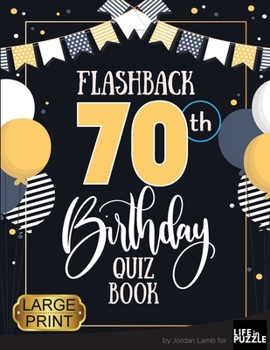 FLASHBACK
70th
Birthday
QUIZ BOOK

LARGE PRINT

by Jordan Lamb for LIFE in PUZZLE